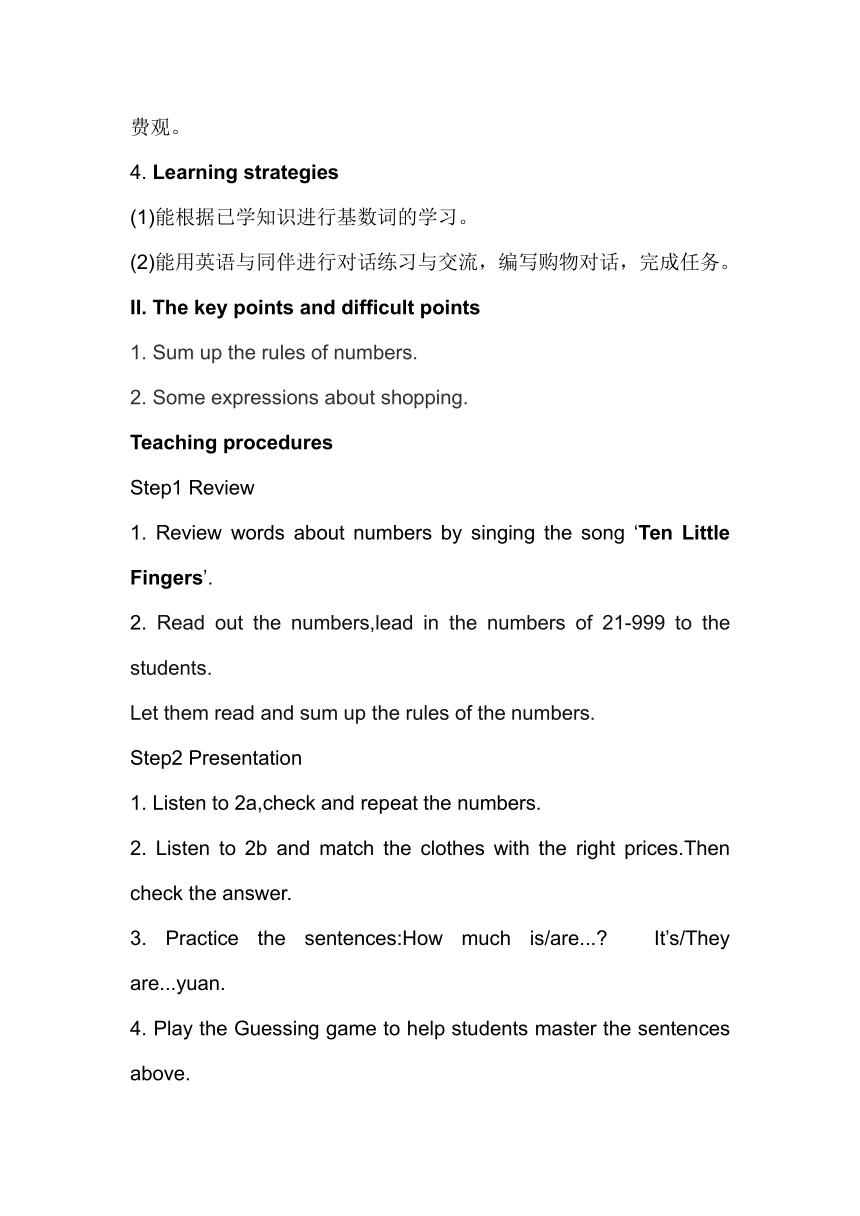 费观。

4. Learning strategies

(1)能根据已学知识进行基数词的学习。

(2)能用英语与同伴进行对话练习与交流，编写购物对话，完成任务。

II. The key points and difficult points

1. Sum up the rules of numbers.

2. Some expressions about shopping.

Teaching procedures

Step1 Review

1. Review words about numbers by singing the song ‘Ten Little Fingers’.

2. Read out the numbers,lead in the numbers of 21-999 to the students.

Let them read and sum up the rules of the numbers.

Step2 Presentation

1. Listen to 2a,check and repeat the numbers.

2. Listen to 2b and match the clothes with the right prices.Then check the answer.

3. Practice the sentences:How much is/are...? It’s/They are...yuan.

4. Play the Guessing game to help students master the sentences above.